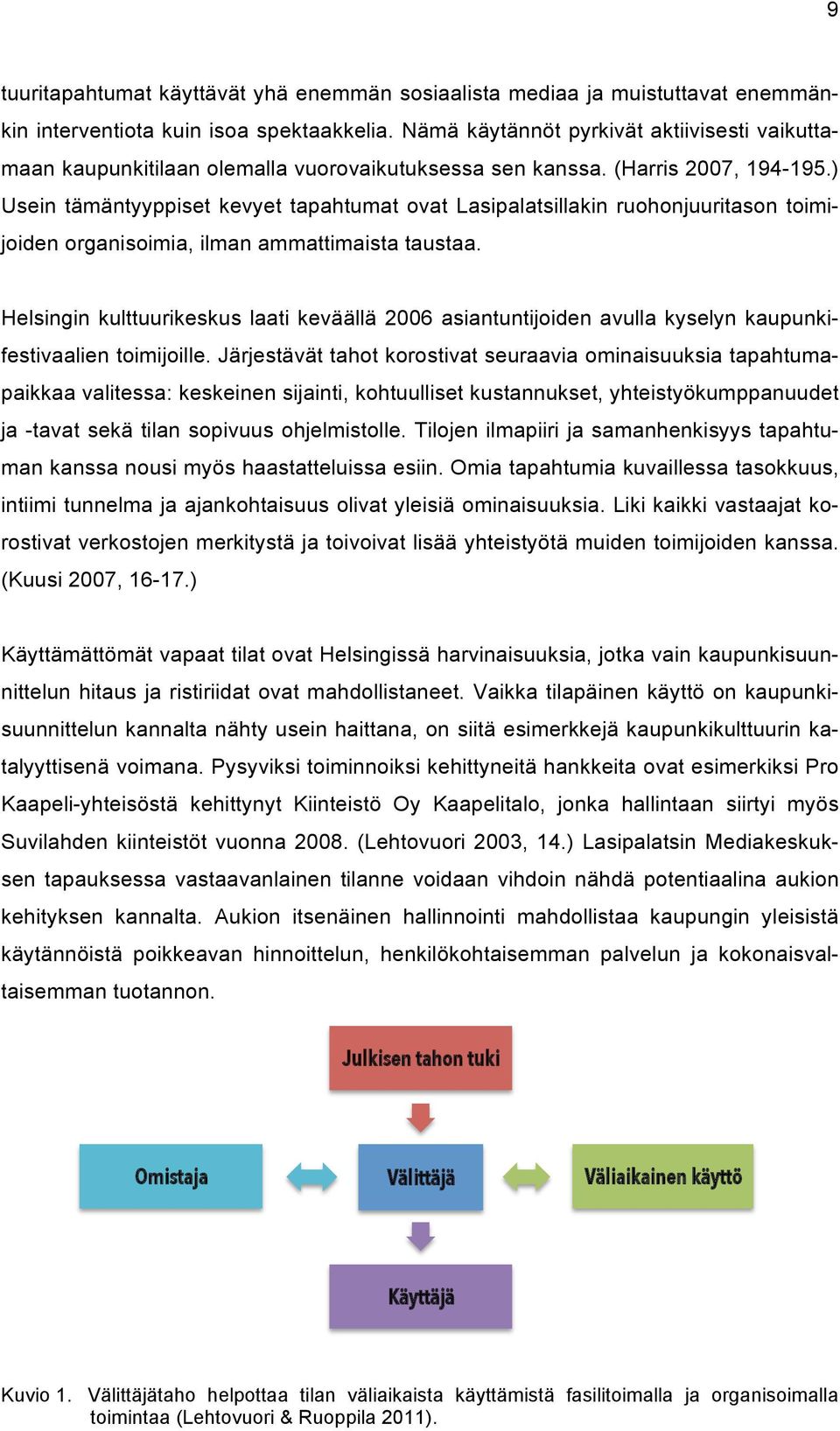 9

tuuritapahtumat käyttävät yhä enemmän sosiaalista mediaa ja muistuttavat enemmänkin interventiota kuin isoa spektaakkelia. Nämä käytännöt pyrkivät aktiivisesti vaikuttamaan kaupunkitilaan olemalla vuorovaikutuksessa sen kanssa. (Harris 2007, 194-195.) Usein tämäntyyppiset kevyet tapahtumat ovat Lasipalatsillakin ruohonjuuritason toimijoiden organisoimia, ilman ammattimaista taustaa.

Helsingin kulttuurikeskus laati keväällä 2006 asiantuntijoiden avulla kyselyn kaupunkifestivaalien toimijoille. Järjestävät tahot korostivat seuraavia ominaisuuksia tapahtumapaikkaa valitessa: keskeinen sijainti, kohtuulliset kustannukset, yhteistyökumppanuudet ja -tavat sekä tilan sopivuus ohjelmistolle. Tilojen ilmapiiri ja samanhenkisyys tapahtuman kanssa nousi myös haastatteluissa esiin. Omia tapahtumia kuvaillessa tasokkuus, intiimi tunnelma ja ajankohtaisuus olivat yleisiä ominaisuuksia. Liki kaikki vastaajat korostivat verkostojen merkitystä ja toivoivat lisää yhteistyötä muiden toimijoiden kanssa. (Kuusi 2007, 16-17.)

Käyttämättömät vapaat tilat ovat Helsingissä harvinaisuuksia, jotka vain kaupunkisuunnittelun hitaus ja ristiriidat ovat mahdollistaneet. Vaikka tilapäinen käyttö on kaupunkisuunnittelun kannalta nähty usein haittana, on siitä esimerkkejä kaupunkikulttuurin katalyyttisenä voimana. Pysyviksi toiminnoiksi kehittyneitä hankkeita ovat esimerkiksi Pro Kaapeli-yhteisöstä kehittynyt Kiinteistö Oy Kaapelitalo, jonka hallintaan siirtyi myös Suvilahden kiinteistöt vuonna 2008. (Lehtovuori 2003, 14.) Lasipalatsin Mediakeskuksen tapauksessa vastaavanlainen tilanne voidaan vihdoin nähdä potentiaalina aukion kehityksen kannalta. Aukion itsenäinen hallinnointi mahdollistaa kaupungin yleisistä käytännöistä poikkeavan hinnoittelun, henkilökohtaisemman palvelun ja kokonaisvaltaisemman tuotannon.

Julkisen tahon tuki

Omistaja

Välittäjä

Väliaikainen käyttö

Käyttäjä

Kuvio 1. Välittäjätaho helpottaa tilan väliaikaista käyttämistä fasilitoimalla ja organisoimalla toimintaa (Lehtovuori & Ruoppila 2011).